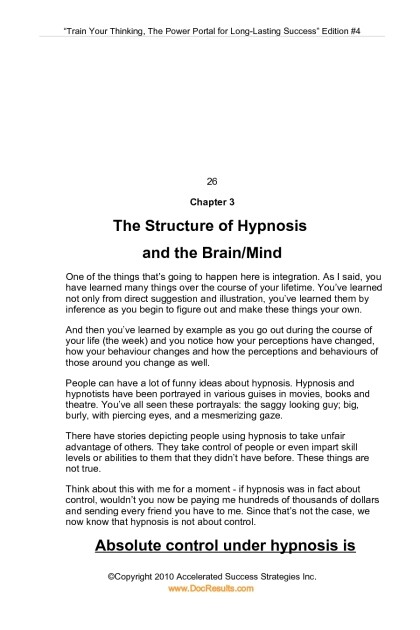 "Train Your Thinking, The Power Portal for Long-Lasting Success" Edition #4

26

Chapter 3

The Structure of Hypnosis and the Brain/Mind

One of the things that's going to happen here is integration. As I said, you have learned many things over the course of your lifetime. You've learned not only from direct suggestion and illustration, you've learned them by inference as you begin to figure out and make these things your own.

And then you've learned by example as you go out during the course of your life (the week) and you notice how your perceptions have changed, how your behaviour changes and how the perceptions and behaviours of those around you change as well.

People can have a lot of funny ideas about hypnosis. Hypnosis and hypnotists have been portrayed in various guises in movies, books and theatre. You've all seen these portrayals: the saggy looking guy; big, burly, with piercing eyes, and a mesmerizing gaze.

There have stories depicting people using hypnosis to take unfair advantage of others. They take control of people or even impart skill levels or abilities to them that they didn't have before. These things are not true.

Think about this with me for a moment - if hypnosis was in fact about control, wouldn't you now be paying me hundreds of thousands of dollars and sending every friend you have to me. Since that's not the case, we now know that hypnosis is not about control.

Absolute control under hypnosis is

©Copyright 2010 Accelerated Success Strategies Inc.
www.DocResults.com